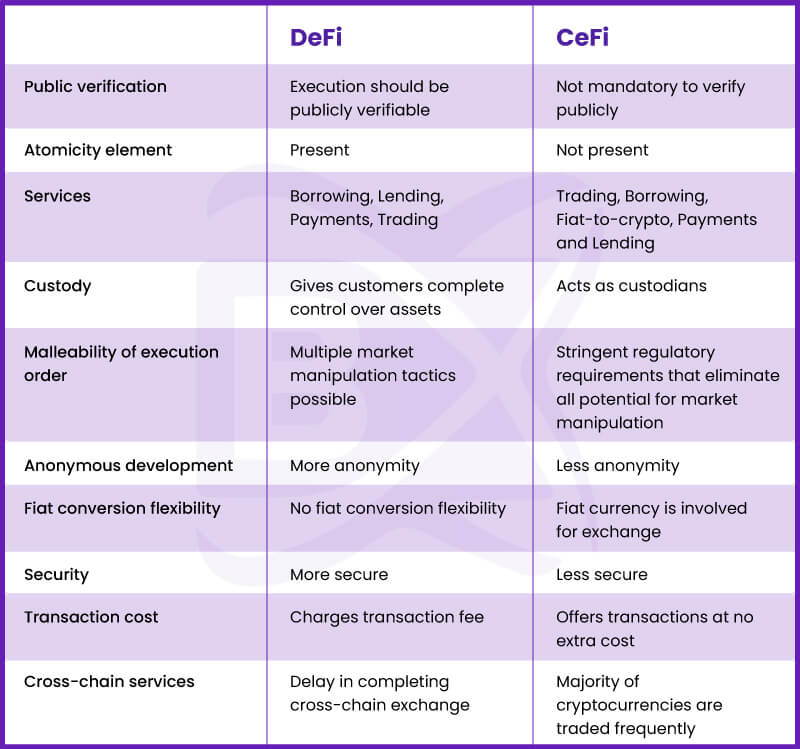 |  | DeFi | CeFi |
|---|---|---|
| Public verification | Execution should be publicly verifiable | Not mandatory to verify publicly |
| Atomicity element | Present | Not present |
| Services | Borrowing, Lending, Payments, Trading | Trading, Borrowing, Fiat-to-crypto, Payments and Lending |
| Custody | Gives customers complete control over assets | Acts as custodians |
| Malleability of execution order | Multiple market manipulation tactics possible | Stringent regulatory requirements that eliminate all potential for market manipulation |
| Anonymous development | More anonymity | Less anonymity |
| Fiat conversion flexibility | No fiat conversion flexibility | Fiat currency is involved for exchange |
| Security | More secure | Less secure |
| Transaction cost | Charges transaction fee | Offers transactions at no extra cost |
| Cross-chain services | Delay in completing cross-chain exchange | Majority of cryptocurrencies are traded frequently |